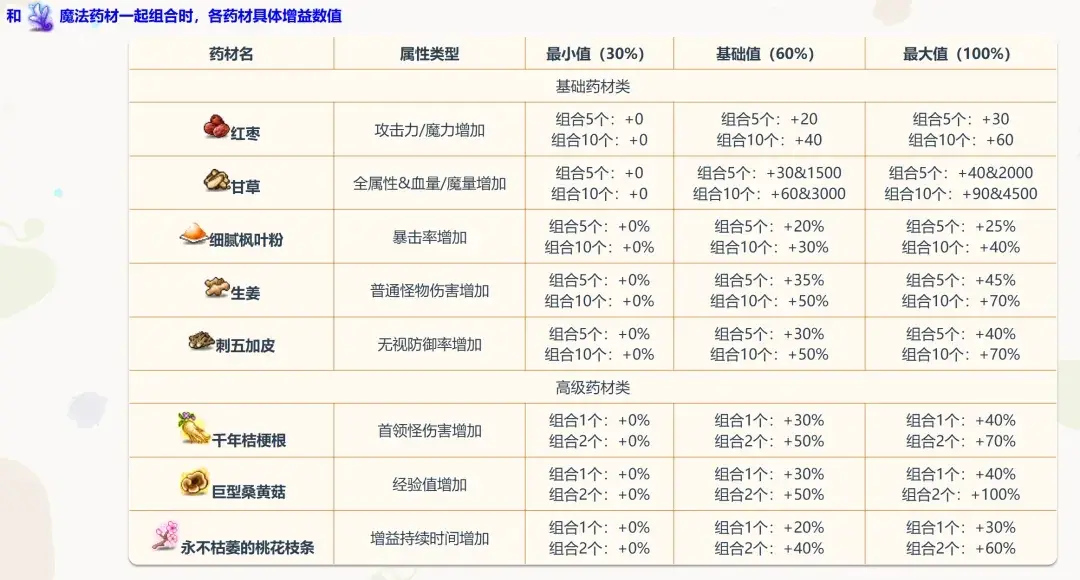 和 魔法药材一起组合时，各药材具体增益数值

| 药材名 | 属性类型 | 最小值（30%） | 基础值（60%） | 最大值（100%） |
|---|---|---|---|---|
| 基础药材类 | | | | |
| 红枣 | 攻击力/魔力增加 | 组合5个：+0 组合10个：+0 | 组合5个：+20 组合10个：+40 | 组合5个：+30 组合10个：+60 |
| 甘草 | 全属性&血量/魔量增加 | 组合5个：+0 组合10个：+0 | 组合5个：+30&1500 组合10个：+60&3000 | 组合5个：+40&2000 组合10个：+90&4500 |
| 细腻枫叶粉 | 暴击率增加 | 组合5个：+0% 组合10个：+0% | 组合5个：+20% 组合10个：+30% | 组合5个：+25% 组合10个：+40% |
| 生姜 | 普通怪物伤害增加 | 组合5个：+0% 组合10个：+0% | 组合5个：+35% 组合10个：+50% | 组合5个：+45% 组合10个：+70% |
| 刺五加皮 | 无视防御率增加 | 组合5个：+0% 组合10个：+0% | 组合5个：+30% 组合10个：+50% | 组合5个：+40% 组合10个：+70% |
| 高级药材类 | | | | |
| 千年桔梗根 | 首领怪伤害增加 | 组合1个：+0% 组合2个：+0% | 组合1个：+30% 组合2个：+50% | 组合1个：+40% 组合2个：+70% |
| 巨型桑黄菇 | 经验值增加 | 组合1个：+0% 组合2个：+0% | 组合1个：+30% 组合2个：+50% | 组合1个：+40% 组合2个：+100% |
| 永不枯萎的桃花枝条 | 增益持续时间增加 | 组合1个：+0% 组合2个：+0% | 组合1个：+20% 组合2个：+40% | 组合1个：+30% 组合2个：+60% |